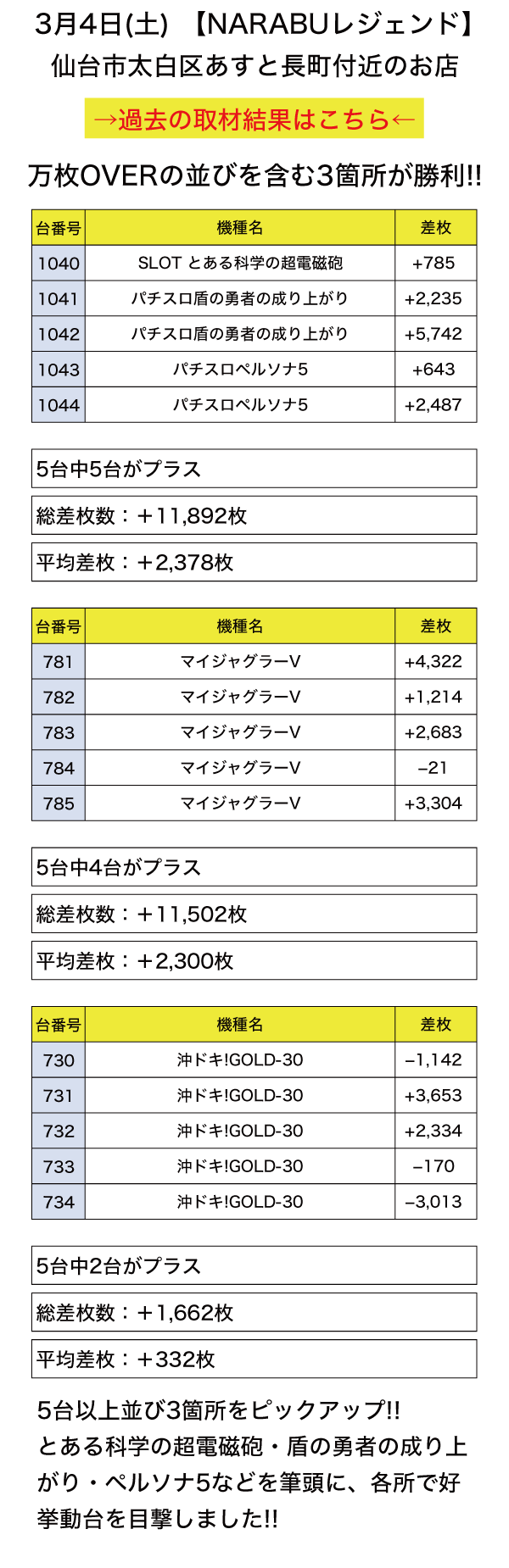 3月4日(土) 【NARABUレジェンド】
仙台市太白区あすと長町付近のお店

→過去の取材結果はこちら←

万枚OVERの並びを含む3箇所が勝利!!

| 台番号 | 機種名 | 差枚 |
|---|---|---|
| 1040 | SLOT とある科学の超電磁砲 | +785 |
| 1041 | パチスロ盾の勇者の成り上がり | +2,235 |
| 1042 | パチスロ盾の勇者の成り上がり | +5,742 |
| 1043 | パチスロペルソナ5 | +643 |
| 1044 | パチスロペルソナ5 | +2,487 |

5台中5台がプラス
総差枚数：＋11,892枚
平均差枚：＋2,378枚

| 台番号 | 機種名 | 差枚 |
|---|---|---|
| 781 | マイジャグラーV | +4,322 |
| 782 | マイジャグラーV | +1,214 |
| 783 | マイジャグラーV | +2,683 |
| 784 | マイジャグラーV | −21 |
| 785 | マイジャグラーV | +3,304 |

5台中4台がプラス
総差枚数：＋11,502枚
平均差枚：＋2,300枚

| 台番号 | 機種名 | 差枚 |
|---|---|---|
| 730 | 沖ドキ!GOLD-30 | −1,142 |
| 731 | 沖ドキ!GOLD-30 | +3,653 |
| 732 | 沖ドキ!GOLD-30 | +2,334 |
| 733 | 沖ドキ!GOLD-30 | −170 |
| 734 | 沖ドキ!GOLD-30 | −3,013 |

5台中2台がプラス
総差枚数：＋1,662枚
平均差枚：＋332枚

5台以上並び3箇所をピックアップ!!
とある科学の超電磁砲・盾の勇者の成り上がり・ペルソナ5などを筆頭に、各所で好挙動台を目撃しました!!